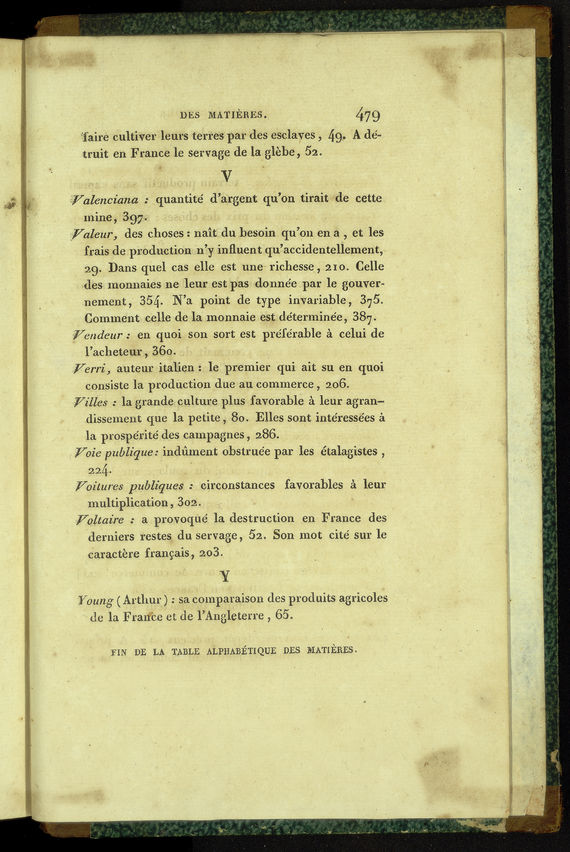 DES MATIÈRES. 479

faire cultiver leurs terres par des esclaves, 49. A détruit en France le servage de la glèbe, 52.

V

Valenciana : quantité d'argent qu'on tirait de cette mine, 397.

Valeur, des choses : naît du besoin qu'on en a, et les frais de production n'y influent qu'accidentellement, 29. Dans quel cas elle est une richesse, 210. Celle des monnaies ne leur est pas donnée par le gouvernement, 354. N'a point de type invariable, 375. Comment celle de la monnaie est déterminée, 387.

Vendeur : en quoi son sort est préférable à celui de l'acheteur, 360.

Verri, auteur italien : le premier qui ait su en quoi consiste la production due au commerce, 206.

Villes : la grande culture plus favorable à leur agrandissement que la petite, 80. Elles sont intéressées à la prospérité des campagnes, 286.

Voie publique : indûment obstruée par les étalagistes, 224.

Voitures publiques : circonstances favorables à leur multiplication, 302.

Voltaire : a provoqué la destruction en France des derniers restes du servage, 52. Son mot cité sur le caractère français, 203.

Y

Young (Arthur) : sa comparaison des produits agricoles de la France et de l'Angleterre, 65.

FIN DE LA TABLE ALPHABÉTIQUE DES MATIÈRES.